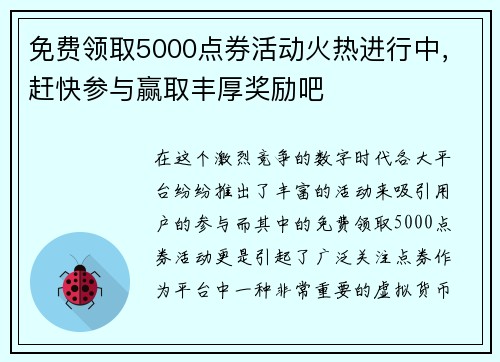 免费领取5000点券活动火热进行中，赶快参与赢取丰厚奖励吧

在这个激烈竞争的数字时代各大平台纷纷推出了丰富的活动来吸引用户的参与而其中的免费领取5000点券活动更是引起了广泛关注点券作为平台中一种非常重要的虚拟货币